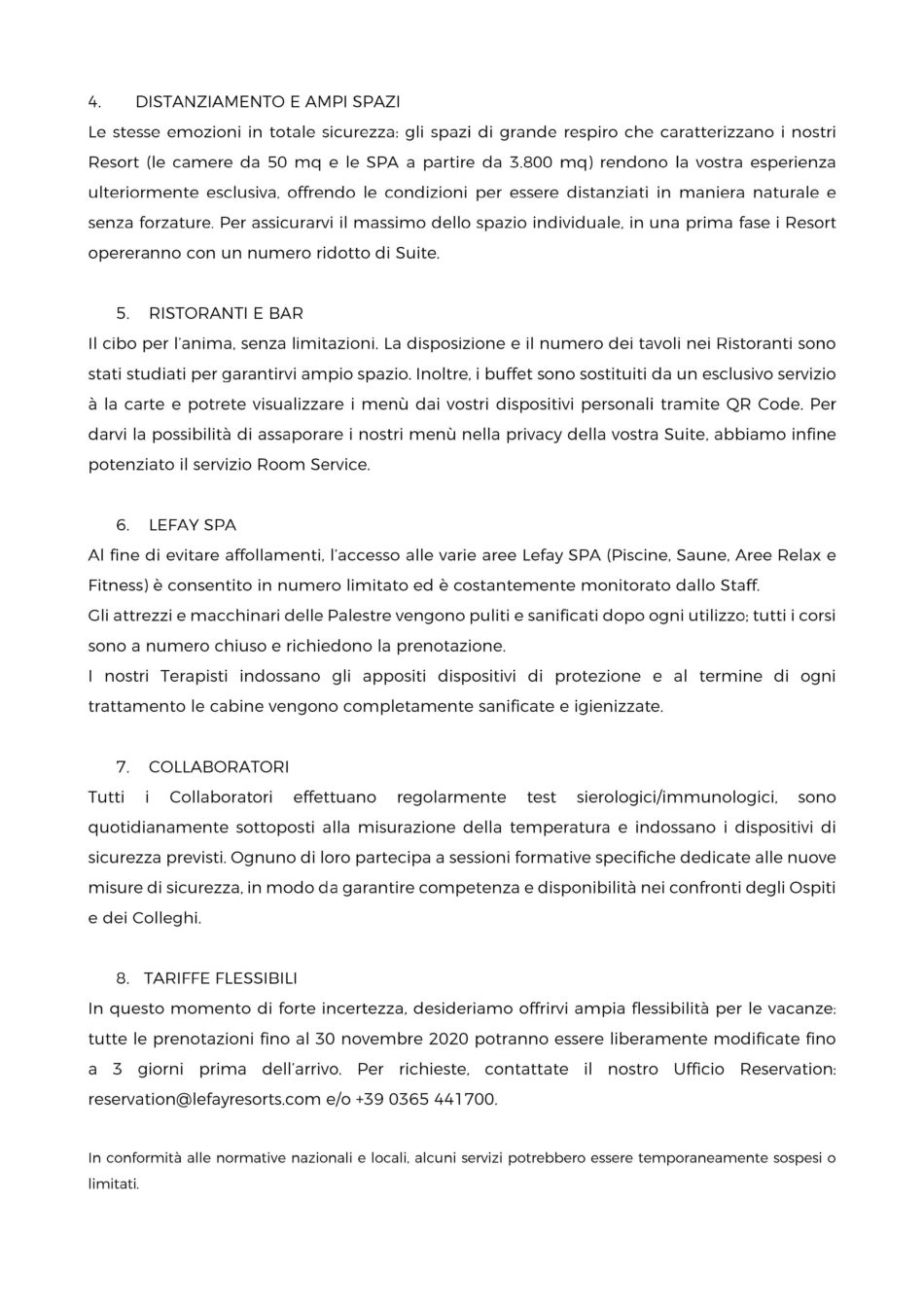 4. DISTANZIAMENTO E AMPI SPAZI
Le stesse emozioni in totale sicurezza: gli spazi di grande respiro che caratterizzano i nostri Resort (le camere da 50 mq e le SPA a partire da 3.800 mq) rendono la vostra esperienza ulteriormente esclusiva, offrendo le condizioni per essere distanziati in maniera naturale e senza forzature. Per assicurarvi il massimo dello spazio individuale, in una prima fase i Resort opereranno con un numero ridotto di Suite.

5. RISTORANTI E BAR
Il cibo per l'anima, senza limitazioni. La disposizione e il numero dei tavoli nei Ristoranti sono stati studiati per garantirvi ampio spazio. Inoltre, i buffet sono sostituiti da un esclusivo servizio à la carte e potrete visualizzare i menù dai vostri dispositivi personali tramite QR Code. Per darvi la possibilità di assaporare i nostri menù nella privacy della vostra Suite, abbiamo infine potenziato il servizio Room Service.

6. LEFAY SPA
Al fine di evitare affollamenti, l'accesso alle varie aree Lefay SPA (Piscine, Saune, Aree Relax e Fitness) è consentito in numero limitato ed è costantemente monitorato dallo Staff.
Gli attrezzi e macchinari delle Palestre vengono puliti e sanificati dopo ogni utilizzo; tutti i corsi sono a numero chiuso e richiedono la prenotazione.
I nostri Terapisti indossano gli appositi dispositivi di protezione e al termine di ogni trattamento le cabine vengono completamente sanificate e igienizzate.

7. COLLABORATORI
Tutti i Collaboratori effettuano regolarmente test sierologici/immunologici, sono quotidianamente sottoposti alla misurazione della temperatura e indossano i dispositivi di sicurezza previsti. Ognuno di loro partecipa a sessioni formative specifiche dedicate alle nuove misure di sicurezza, in modo da garantire competenza e disponibilità nei confronti degli Ospiti e dei Colleghi.

8. TARIFFE FLESSIBILI
In questo momento di forte incertezza, desideriamo offrirvi ampia flessibilità per le vacanze: tutte le prenotazioni fino al 30 novembre 2020 potranno essere liberamente modificate fino a 3 giorni prima dell'arrivo. Per richieste, contattate il nostro Ufficio Reservation: reservation@lefayresorts.com e/o +39 0365 441700.

In conformità alle normative nazionali e locali, alcuni servizi potrebbero essere temporaneamente sospesi o limitati.